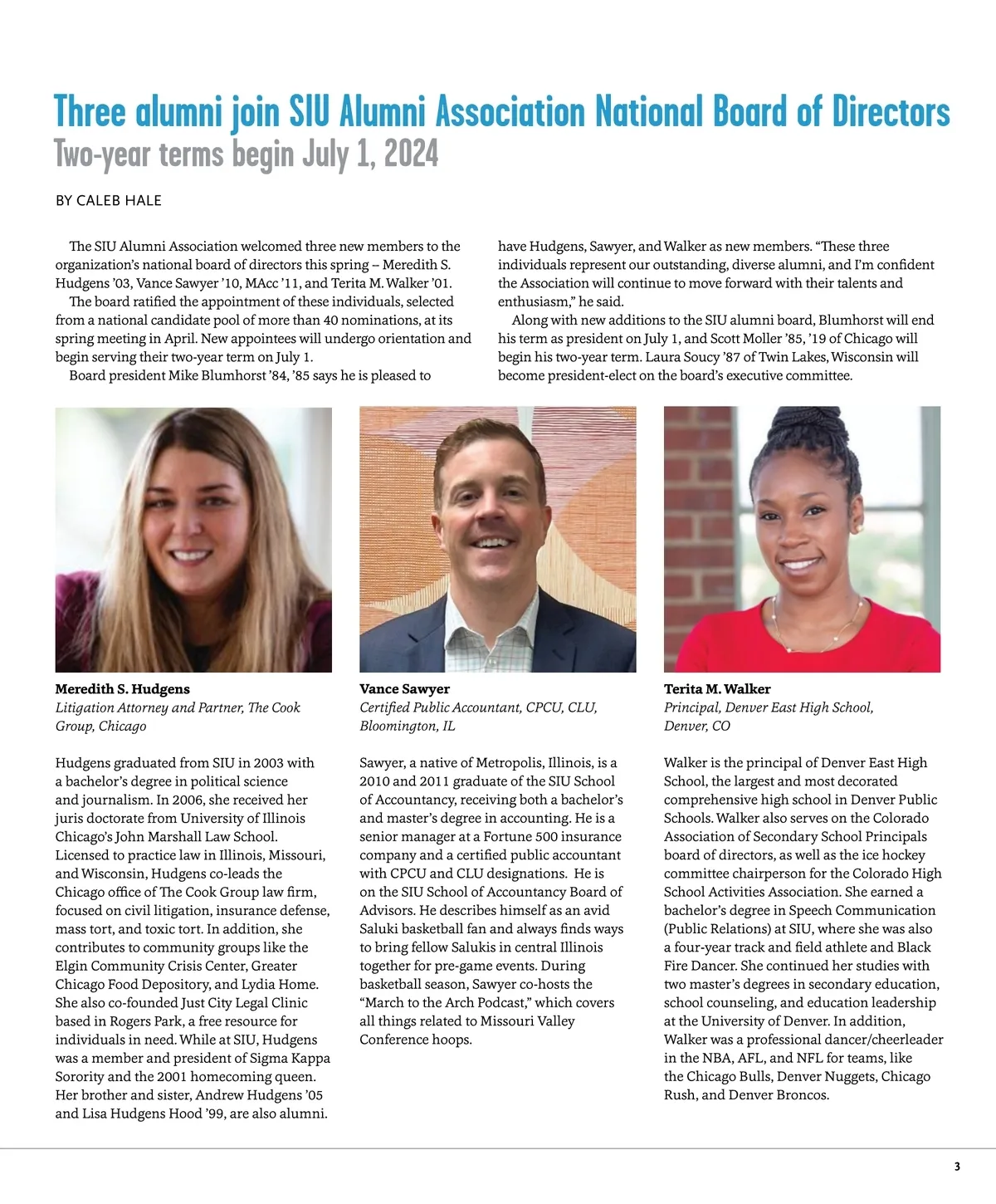 Three alumni join SIU Alumni Association National Board of Directors
Two-year terms begin July 1, 2024

BY CALEB HALE

The SIU Alumni Association welcomed three new members to the organization's national board of directors this spring – Meredith S. Hudgens '03, Vance Sawyer '10, MAcc '11, and Terita M. Walker '01.

The board ratified the appointment of these individuals, selected from a national candidate pool of more than 40 nominations, at its spring meeting in April. New appointees will undergo orientation and begin serving their two-year term on July 1.

Board president Mike Blumhorst '84, '85 says he is pleased to have Hudgens, Sawyer, and Walker as new members. "These three individuals represent our outstanding, diverse alumni, and I'm confident the Association will continue to move forward with their talents and enthusiasm," he said.

Along with new additions to the SIU alumni board, Blumhorst will end his term as president on July 1, and Scott Moller '85, '19 of Chicago will begin his two-year term. Laura Soucy '87 of Twin Lakes, Wisconsin will become president-elect on the board's executive committee.

Meredith S. Hudgens
Litigation Attorney and Partner, The Cook Group, Chicago

Hudgens graduated from SIU in 2003 with a bachelor's degree in political science and journalism. In 2006, she received her juris doctorate from University of Illinois Chicago's John Marshall Law School. Licensed to practice law in Illinois, Missouri, and Wisconsin, Hudgens co-leads the Chicago office of The Cook Group law firm, focused on civil litigation, insurance defense, mass tort, and toxic tort. In addition, she contributes to community groups like the Elgin Community Crisis Center, Greater Chicago Food Depository, and Lydia Home. She also co-founded Just City Legal Clinic based in Rogers Park, a free resource for individuals in need. While at SIU, Hudgens was a member and president of Sigma Kappa Sorority and the 2001 homecoming queen. Her brother and sister, Andrew Hudgens '05 and Lisa Hudgens Hood '99, are also alumni.

Vance Sawyer
Certified Public Accountant, CPCU, CLU, Bloomington, IL

Sawyer, a native of Metropolis, Illinois, is a 2010 and 2011 graduate of the SIU School of Accountancy, receiving both a bachelor's and master's degree in accounting. He is a senior manager at a Fortune 500 insurance company and a certified public accountant with CPCU and CLU designations. He is on the SIU School of Accountancy Board of Advisors. He describes himself as an avid Saluki basketball fan and always finds ways to bring fellow Salukis in central Illinois together for pre-game events. During basketball season, Sawyer co-hosts the "March to the Arch Podcast," which covers all things related to Missouri Valley Conference hoops.

Terita M. Walker
Principal, Denver East High School, Denver, CO

Walker is the principal of Denver East High School, the largest and most decorated comprehensive high school in Denver Public Schools. Walker also serves on the Colorado Association of Secondary School Principals board of directors, as well as the ice hockey committee chairperson for the Colorado High School Activities Association. She earned a bachelor's degree in Speech Communication (Public Relations) at SIU, where she was also a four-year track and field athlete and Black Fire Dancer. She continued her studies with two master's degrees in secondary education, school counseling, and education leadership at the University of Denver. In addition, Walker was a professional dancer/cheerleader in the NBA, AFL, and NFL for teams, like the Chicago Bulls, Denver Nuggets, Chicago Rush, and Denver Broncos.

3